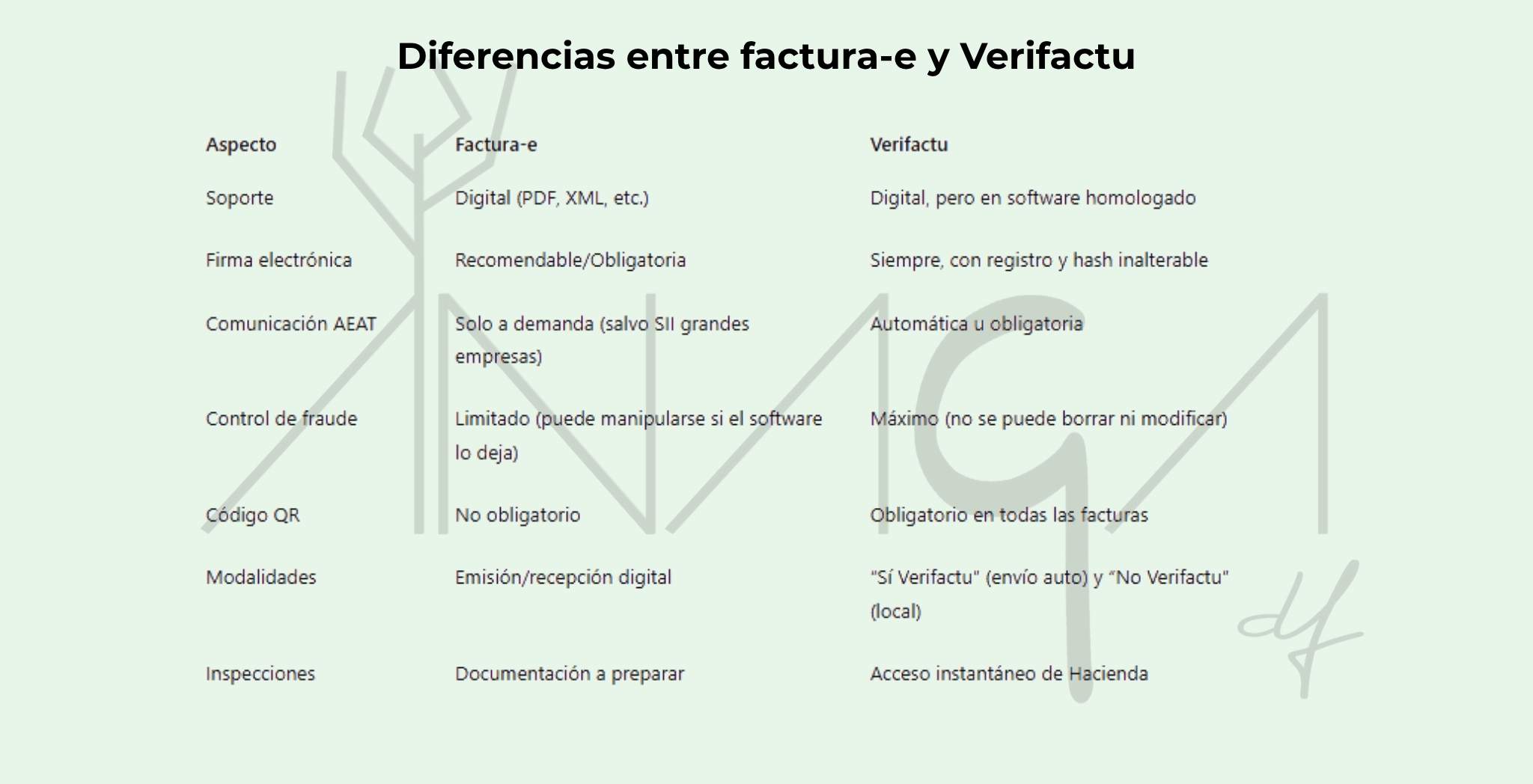 Diferencias entre factura-e y Verifactu

| Aspecto | Factura-e | Verifactu |
|---|---|---|
| Soporte | Digital (PDF, XML, etc.) | Digital, pero en software homologado |
| Firma electrónica | Recomendable/Obligatoria | Siempre, con registro y hash inalterable |
| Comunicación AEAT | Solo a demanda (salvo SII grandes empresas) | Automática u obligatoria |
| Control de fraude | Limitado (puede manipularse si el software lo deja) | Máximo (no se puede borrar ni modificar) |
| Código QR | No obligatorio | Obligatorio en todas las facturas |
| Modalidades | Emisión/recepción digital | "Sí Verifactu" (envío auto) y "No Verifactu" (local) |
| Inspecciones | Documentación a preparar | Acceso instantáneo de Hacienda |